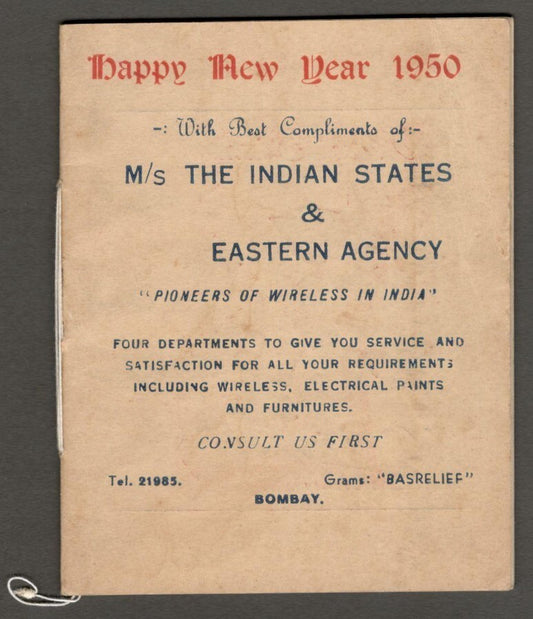 Happy New Year 1950

-: With Best Compliments of:-

M/s THE INDIAN STATES & EASTERN AGENCY

"PIONEERS OF WIRELESS IN INDIA"

FOUR DEPARTMENTS TO GIVE YOU SERVICE AND SATISFACTION FOR ALL YOUR REQUIREMENTS INCLUDING WIRELESS, ELECTRICAL PAINTS AND FURNITURES.

CONSULT US FIRST

Tel. 21985. Grams: "BASRELIEF"

BOMBAY.